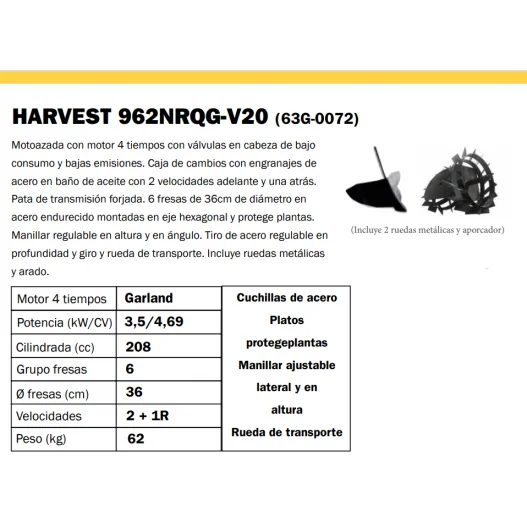 HARVEST 962NRQG-V20 (63G-0072)

Motoazada con motor 4 tiempos con válvulas en cabeza de bajo consumo y bajas emisiones. Caja de cambios con engranajes de acero en baño de aceite con 2 velocidades adelante y una atrás. Pata de transmisión forjada. 6 fresas de 36cm de diámetro en acero endurecido montadas en eje hexagonal y protege plantas. Manillar regulable en altura y en ángulo. Tiro de acero regulable en profundidad y giro y rueda de transporte. Incluye ruedas metálicas y arado.

(Incluye 2 ruedas metálicas y aporcador)

| Motor 4 tiempos | Garland |
|---|---|
| Potencia (kW/CV) | 3,5/4,69 |
| Cilindrada (cc) | 208 |
| Grupo fresas | 6 |
| Ø fresas (cm) | 36 |
| Velocidades | 2 + 1R |
| Peso (kg) | 62 |

Cuchillas de acero
Platos protegeplantas
Manillar ajustable lateral y en altura
Rueda de transporte